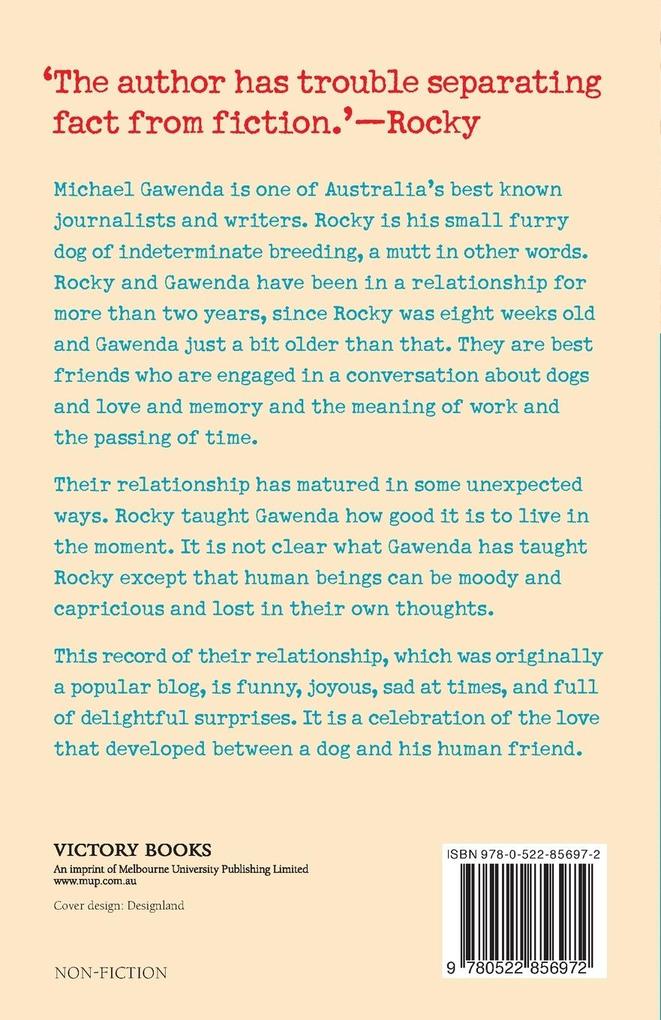 'The author has trouble separating fact from fiction.'—Rocky

Michael Gawenda is one of Australia's best known journalists and writers. Rocky is his small furry dog of indeterminate breeding, a mutt in other words. Rocky and Gawenda have been in a relationship for more than two years, since Rocky was eight weeks old and Gawenda just a bit older than that. They are best friends who are engaged in a conversation about dogs and love and memory and the meaning of work and the passing of time.

Their relationship has matured in some unexpected ways. Rocky taught Gawenda how good it is to live in the moment. It is not clear what Gawenda has taught Rocky except that human beings can be moody and capricious and lost in their own thoughts.

This record of their relationship, which was originally a popular blog, is funny, joyous, sad at times, and full of delightful surprises. It is a celebration of the love that developed between a dog and his human friend.

VICTORY BOOKS
An imprint of Melbourne University Publishing Limited
www.mup.com.au

Cover design: Designland

NON-FICTION

ISBN 978-0-522-85697-2

9 780522 856972